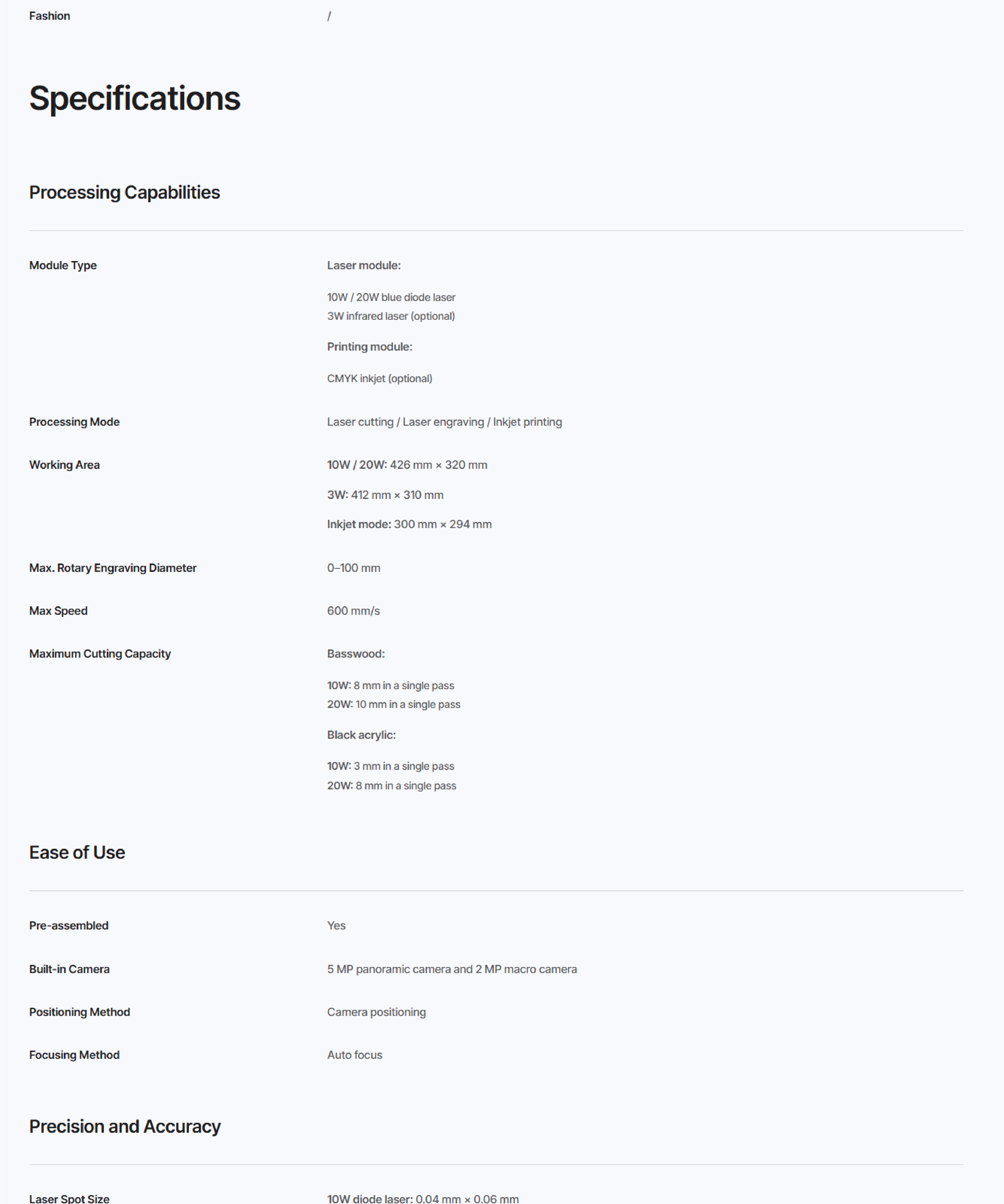 Fashion /

Specifications

Processing Capabilities

Module Type

Laser module:

10W / 20W blue diode laser
3W infrared laser (optional)

Printing module:

CMYK inkjet (optional)

Processing Mode

Laser cutting / Laser engraving / Inkjet printing

Working Area

10W / 20W: 426 mm × 320 mm

3W: 412 mm × 310 mm

Inkjet mode: 300 mm × 294 mm

Max. Rotary Engraving Diameter

0–100 mm

Max Speed

600 mm/s

Maximum Cutting Capacity

Basswood:

10W: 8 mm in a single pass
20W: 10 mm in a single pass

Black acrylic:

10W: 3 mm in a single pass
20W: 8 mm in a single pass

Ease of Use

Pre-assembled

Yes

Built-in Camera

5 MP panoramic camera and 2 MP macro camera

Positioning Method

Camera positioning

Focusing Method

Auto focus

Precision and Accuracy

Laser Spot Size

10W diode laser: 0.04 mm × 0.06 mm